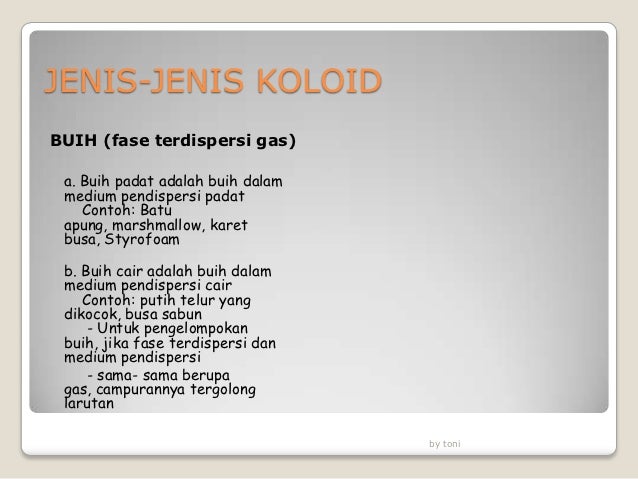 JENIS-JENIS KOLOID

BUIH (fase terdispersi gas)

a. Buih padat adalah buih dalam medium pendispersi padat
Contoh: Batu apung, marshmallow, karet busa, Styrofoam

b. Buih cair adalah buih dalam medium pendispersi cair
Contoh: putih telur yang dikocok, busa sabun
- Untuk pengelompokan buih, jika fase terdispersi dan medium pendispersi
- sama- sama berupa gas, campurannya tergolong larutan

by toni